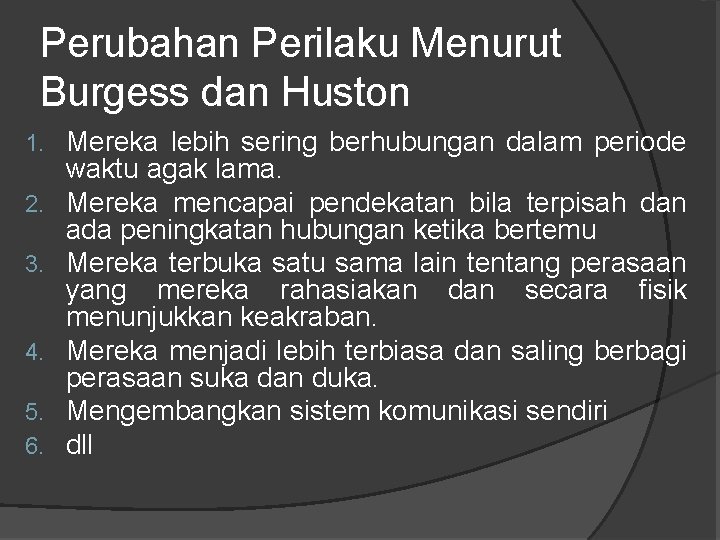 Perubahan Perilaku Menurut Burgess dan Huston

1. Mereka lebih sering berhubungan dalam periode waktu agak lama.
2. Mereka mencapai pendekatan bila terpisah dan ada peningkatan hubungan ketika bertemu
3. Mereka terbuka satu sama lain tentang perasaan yang mereka rahasiakan dan secara fisik menunjukkan keakraban.
4. Mereka menjadi lebih terbiasa dan saling berbagi perasaan suka dan duka.
5. Mengembangkan sistem komunikasi sendiri
6. dll